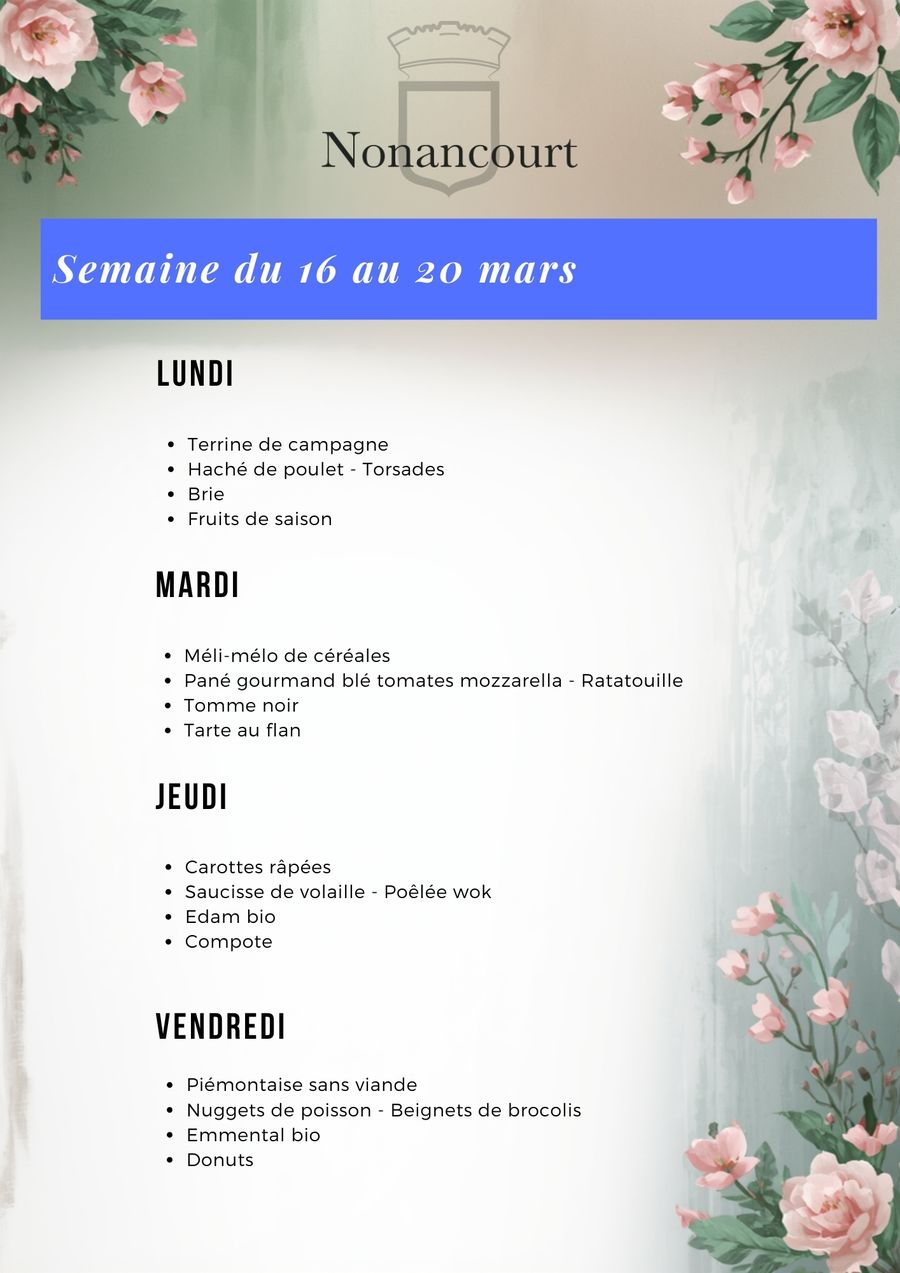 Nonancourt

Semaine du 16 au 20 mars

LUNDI

- Terrine de campagne
- Haché de poulet - Torsades
- Brie
- Fruits de saison

MARDI

- Méli-mélo de céréales
- Pané gourmand blé tomates mozzarella - Ratatouille
- Tomme noir
- Tarte au flan

JEUDI

- Carottes râpées
- Saucisse de volaille - Poêlée wok
- Edam bio
- Compote

VENDREDI

- Piémontaise sans viande
- Nuggets de poisson - Beignets de brocolis
- Emmental bio
- Donuts